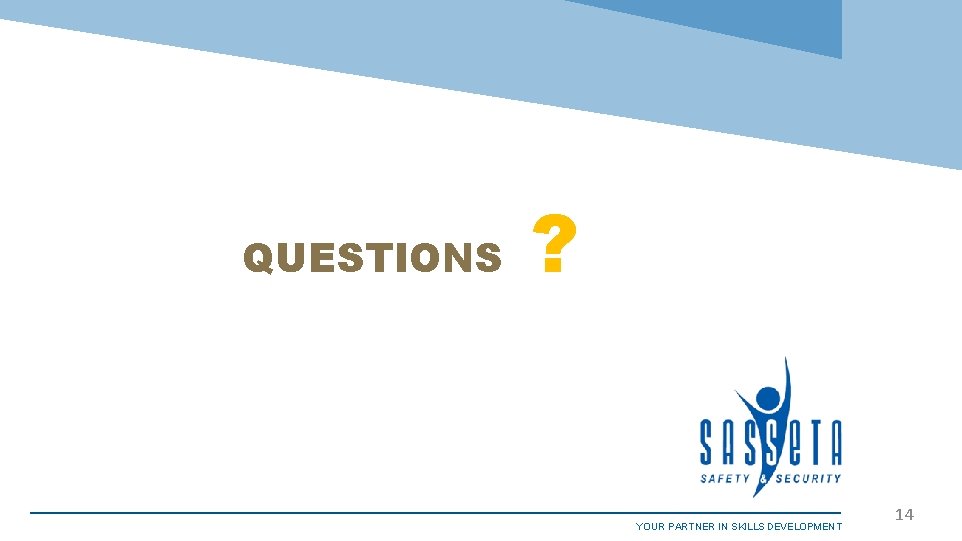 QUESTIONS ?

SASSETA
SAFETY & SECURITY

YOUR PARTNER IN SKILLS DEVELOPMENT

14